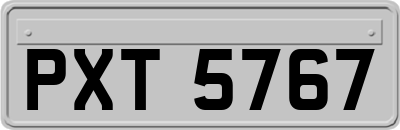 PXT 5767